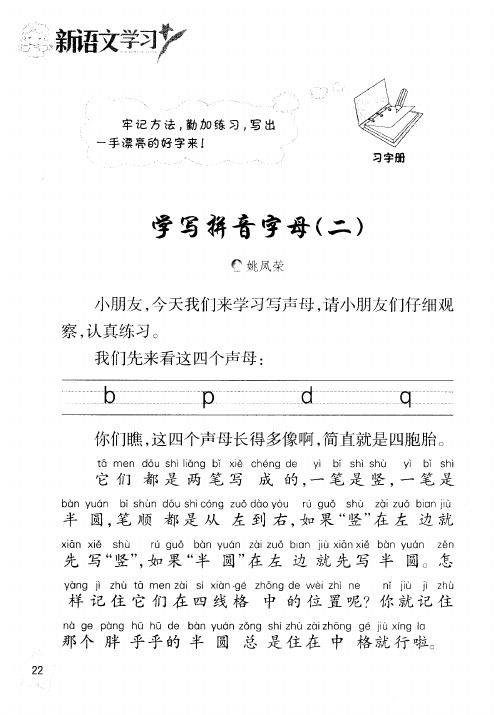 新语文学习

牢记方法，勤加练习，写出一手漂亮的好字来！

习字册

学写拼音字母（二）

姚凤荣

小朋友，今天我们来学习写声母，请小朋友们仔细观察，认真练习。

我们先来看这四个声母：

b　p　d　q

你们瞧，这四个声母长得多像啊，简直就是四胞胎。

tā men dōu shì liǎng bǐ xiě chéng de　yì bǐ shì shù　yì bǐ shì
它们都是两笔写成的，一笔是竖，一笔是

bàn yuán　bǐ shùn dōu shì cóng zuǒ dào yòu　rú guǒ　shù　zài zuǒ bian jiù
半圆，笔顺都是从左到右，如果“竖”在左边就

xiān xiě　shù　rú guǒ　bàn yuán　zài zuǒ bian jiù xiān xiě bàn yuán　zěn
先写“竖”，如果“半圆”在左边就先写半圆。怎

yàng jì zhù tā men zài sì xiàn gé zhōng de wèi zhì ne　nǐ jiù jì zhù
样记住它们在四线格中的位置呢？你就记住

nà ge pàng hū hū de bàn yuán zǒng shì zhù zài zhōng gé jiù xíng la
那个胖乎乎的半圆总是住在中格就行啦。

22